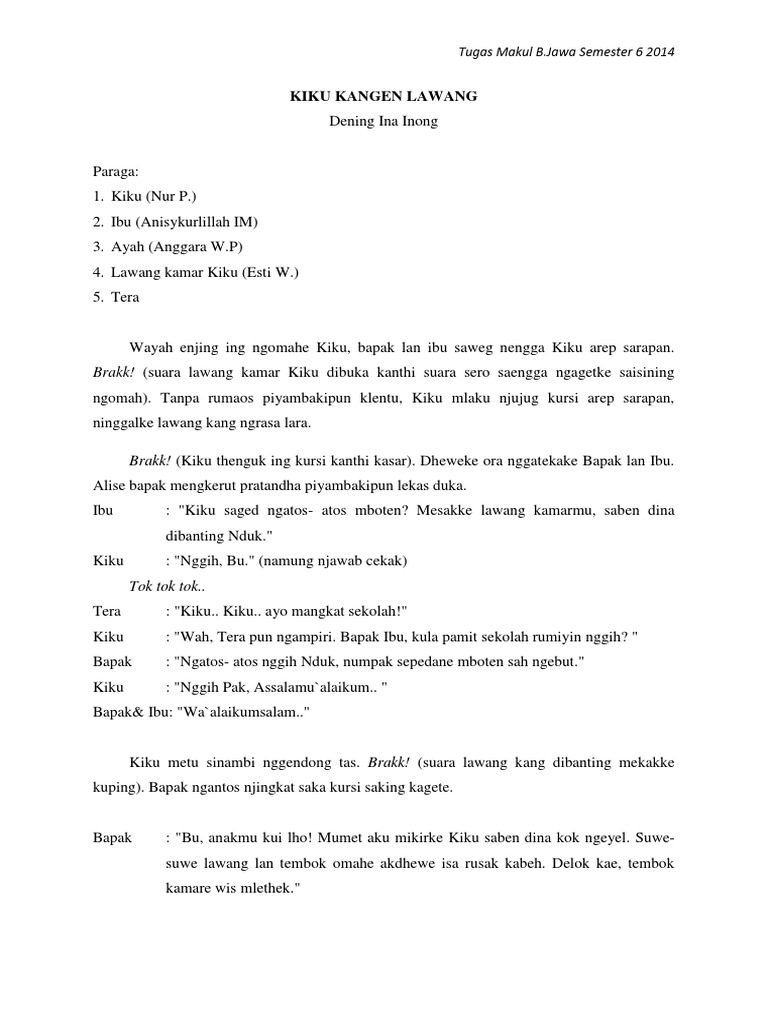 Tugas Makul B.Jawa Semester 6 2014

KIKU KANGEN LAWANG

Dening Ina Inong

Paraga:
1. Kiku (Nur P.)
2. Ibu (Anisykurlillah IM)
3. Ayah (Anggara W.P)
4. Lawang kamar Kiku (Esti W.)
5. Tera

Wayah enjing ing ngomahe Kiku, bapak lan ibu saweg nengga Kiku arep sarapan. Brakk! (suara lawang kamar Kiku dibuka kanthi suara sero saengga ngagetke saisining ngomah). Tanpa rumaos piyambakipun klentu, Kiku mlaku njujug kursi arep sarapan, ninggalke lawang kang ngrasa lara.

Brakk! (Kiku thenguk ing kursi kanthi kasar). Dheweke ora nggatekake Bapak lan Ibu. Alise bapak mengkerut pratandha piyambakipun lekas duka.

Ibu : "Kiku saged ngatos- atos mboten? Mesakke lawang kamarmu, saben dina dibanting Nduk."

Kiku : "Nggih, Bu." (namung njawab cekak)

Tok tok tok..

Tera : "Kiku.. Kiku.. ayo mangkat sekolah!"

Kiku : "Wah, Tera pun ngampiri. Bapak Ibu, kula pamit sekolah rumiyin nggih? "

Bapak : "Ngatos- atos nggih Nduk, numpak sepedane mboten sah ngebut."

Kiku : "Nggih Pak, Assalamu`alaikum.. "

Bapak& Ibu: "Wa`alaikumsalam.."

Kiku metu sinambi nggendong tas. Brakk! (suara lawang kang dibanting mekakke kuping). Bapak ngantos njingkat saka kursi saking kagete.

Bapak : "Bu, anakmu kui lho! Mumet aku mikirke Kiku saben dina kok ngeyel. Suwe-suwe lawang lan tembok omahe akdhewe isa rusak kabeh. Delok kae, tembok kamare wis mlethek."